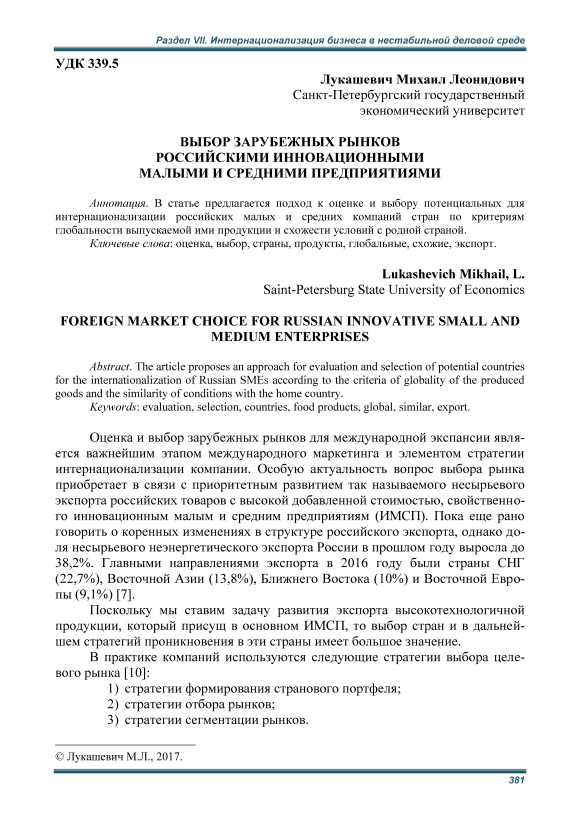 Раздел VII. Интернационализация бизнеса в нестабильной деловой среде

УДК 339.5

Лукашевич Михаил Леонидович
Санкт-Петербургский государственный экономический университет

ВЫБОР ЗАРУБЕЖНЫХ РЫНКОВ РОССИЙСКИМИ ИННОВАЦИОННЫМИ МАЛЫМИ И СРЕДНИМИ ПРЕДПРИЯТИЯМИ

Аннотация. В статье предлагается подход к оценке и выбору потенциальных для интернационализации российских малых и средних компаний стран по критериям глобальности выпускаемой ими продукции и схожести условий с родной страной.
Ключевые слова: оценка, выбор, страны, продукты, глобальные, схожие, экспорт.

Lukashevich Mikhail, L.
Saint-Petersburg State University of Economics

FOREIGN MARKET CHOICE FOR RUSSIAN INNOVATIVE SMALL AND MEDIUM ENTERPRISES

Abstract. The article proposes an approach for evaluation and selection of potential countries for the internationalization of Russian SMEs according to the criteria of globality of the produced goods and the similarity of conditions with the home country.
Keywords: evaluation, selection, countries, food products, global, similar, export.

Оценка и выбор зарубежных рынков для международной экспансии является важнейшим этапом международного маркетинга и элементом стратегии интернационализации компании. Особую актуальность вопрос выбора рынка приобретает в связи с приоритетным развитием так называемого несырьевого экспорта российских товаров с высокой добавленной стоимостью, свойственного инновационным малым и средним предприятиям (ИМСП). Пока еще рано говорить о коренных изменениях в структуре российского экспорта, однако доля несырьевого неэнергетического экспорта России в прошлом году выросла до 38,2%. Главными направлениями экспорта в 2016 году были страны СНГ (22,7%), Восточной Азии (13,8%), Ближнего Востока (10%) и Восточной Европы (9,1%) [7].

Поскольку мы ставим задачу развития экспорта высокотехнологичной продукции, который присущ в основном ИМСП, то выбор стран и в дальнейшем стратегий проникновения в эти страны имеет большое значение.

В практике компаний используются следующие стратегии выбора целевого рынка [10]:
1) стратегии формирования странового портфеля;
2) стратегии отбора рынков;
3) стратегии сегментации рынков.

© Лукашевич М.Л., 2017.

381